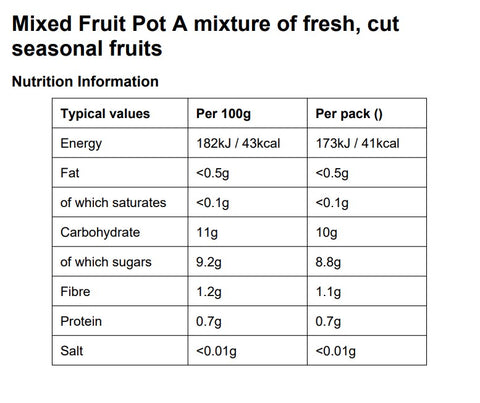 Mixed Fruit Pot A mixture of fresh, cut seasonal fruits

Nutrition Information

| Typical values | Per 100g | Per pack () |
|---|---|---|
| Energy | 182kJ / 43kcal | 173kJ / 41kcal |
| Fat | <0.5g | <0.5g |
| of which saturates | <0.1g | <0.1g |
| Carbohydrate | 11g | 10g |
| of which sugars | 9.2g | 8.8g |
| Fibre | 1.2g | 1.1g |
| Protein | 0.7g | 0.7g |
| Salt | <0.01g | <0.01g |